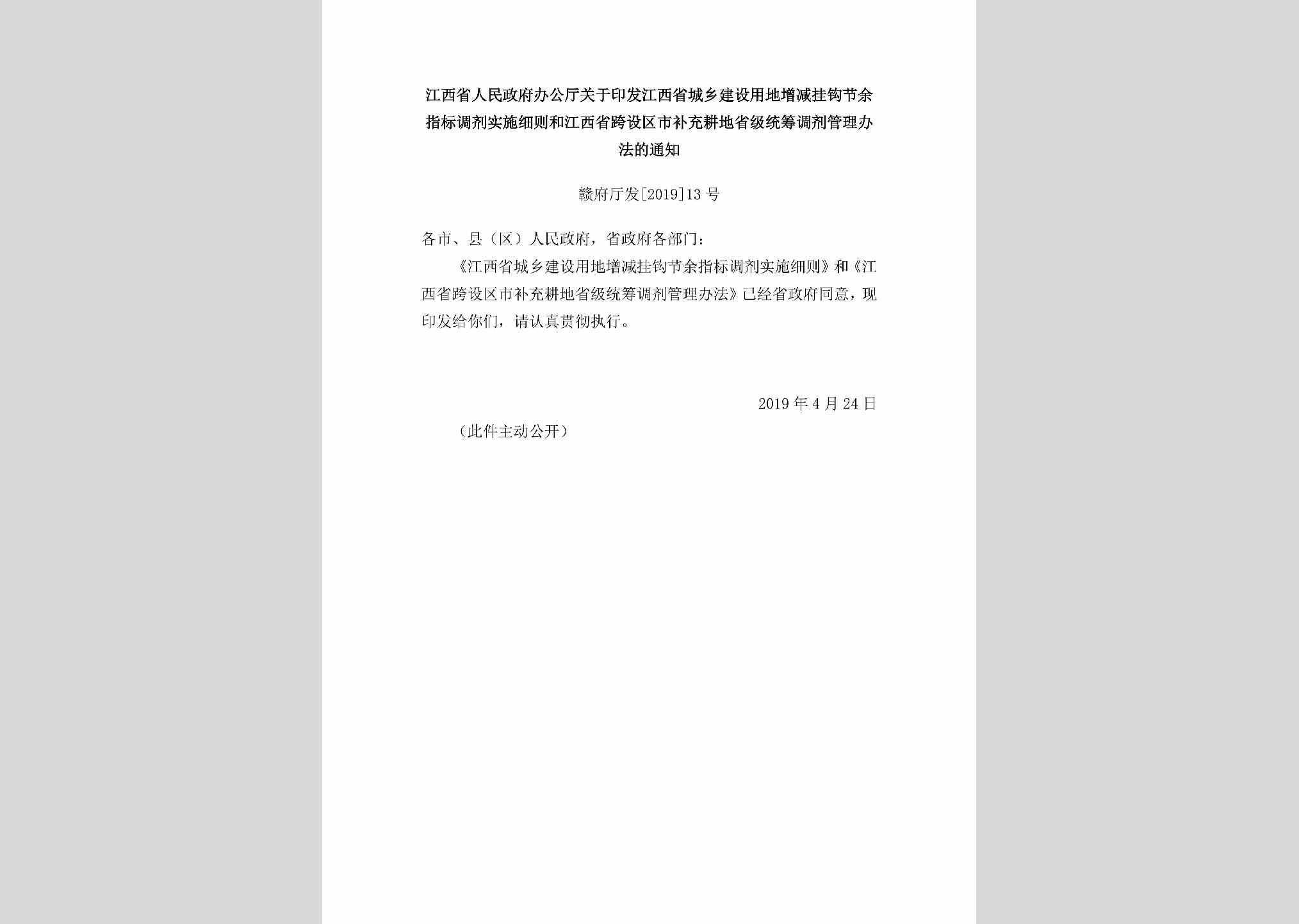 江西省人民政府办公厅关于印发江西省城乡建设用地增减挂钩节余指标调剂实施细则和江西省跨设区市补充耕地省级统筹调剂管理办法的通知

赣府厅发[2019]13号

各市、县（区）人民政府，省政府各部门：

《江西省城乡建设用地增减挂钩节余指标调剂实施细则》和《江西省跨设区市补充耕地省级统筹调剂管理办法》已经省政府同意，现印发给你们，请认真贯彻执行。

2019年4月24日

（此件主动公开）